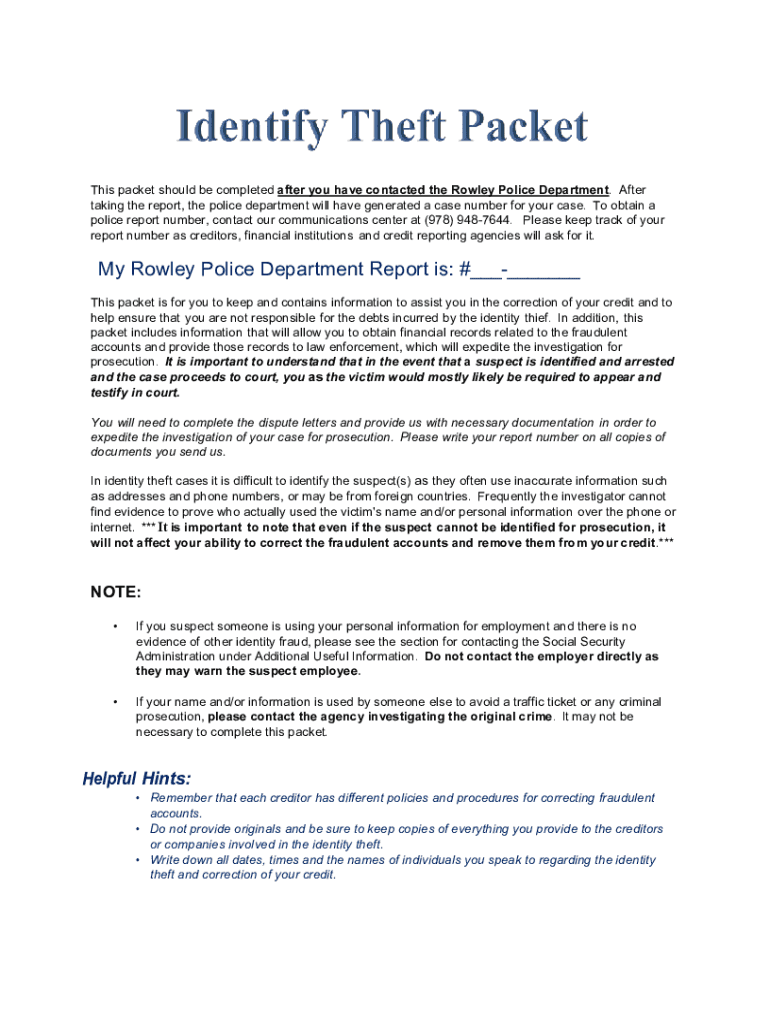 Identify Theft Packet

This packet should be completed after you have contacted the Rowley Police Department. After taking the report, the police department will have generated a case number for your case. To obtain a police report number, contact our communications center at (978) 948-7644. Please keep track of your report number as creditors, financial institutions and credit reporting agencies will ask for it.

My Rowley Police Department Report is: #___-_______

This packet is for you to keep and contains information to assist you in the correction of your credit and to help ensure that you are not responsible for the debts incurred by the identity thief. In addition, this packet includes information that will allow you to obtain financial records related to the fraudulent accounts and provide those records to law enforcement, which will expedite the investigation for prosecution. It is important to understand that in the event that a suspect is identified and arrested and the case proceeds to court, you as the victim would mostly likely be required to appear and testify in court.

You will need to complete the dispute letters and provide us with necessary documentation in order to expedite the investigation of your case for prosecution. Please write your report number on all copies of documents you send us.

In identity theft cases it is difficult to identify the suspect(s) as they often use inaccurate information such as addresses and phone numbers, or may be from foreign countries. Frequently the investigator cannot find evidence to prove who actually used the victim's name and/or personal information over the phone or internet. *** It is important to note that even if the suspect cannot be identified for prosecution, it will not affect your ability to correct the fraudulent accounts and remove them from your credit.***

NOTE:

• If you suspect someone is using your personal information for employment and there is no evidence of other identity fraud, please see the section for contacting the Social Security Administration under Additional Useful Information. Do not contact the employer directly as they may warn the suspect employee.

• If your name and/or information is used by someone else to avoid a traffic ticket or any criminal prosecution, please contact the agency investigating the original crime. It may not be necessary to complete this packet.

Helpful Hints:

• Remember that each creditor has different policies and procedures for correcting fraudulent accounts.
• Do not provide originals and be sure to keep copies of everything you provide to the creditors or companies involved in the identity theft.
• Write down all dates, times and the names of individuals you speak to regarding the identity theft and correction of your credit.